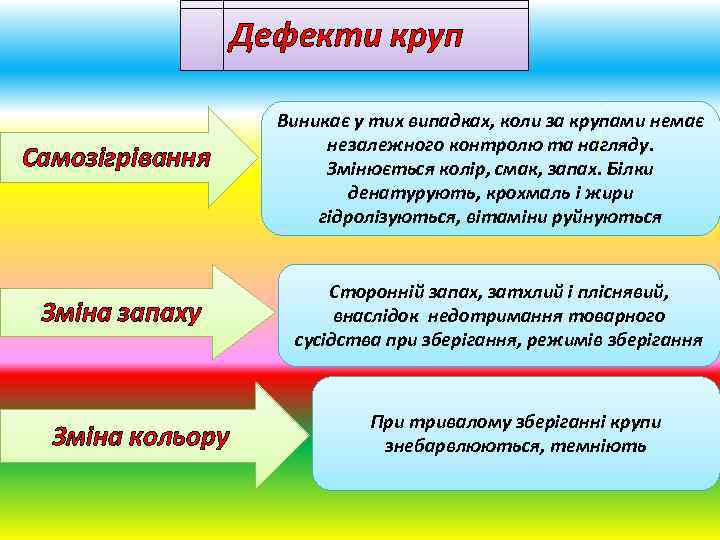 Дефекти круп

Самозігрівання

Виникає у тих випадках, коли за крупами немає незалежного контролю та нагляду. Змінюється колір, смак, запах. Білки денатурують, крохмаль і жири гідролізуються, вітаміни руйнуються

Зміна запаху

Сторонній запах, затхлий і пліснявий, внаслідок недотримання товарного сусідства при зберігання, режимів зберігання

Зміна кольору

При тривалому зберіганні крупи знебарвлюються, темніють